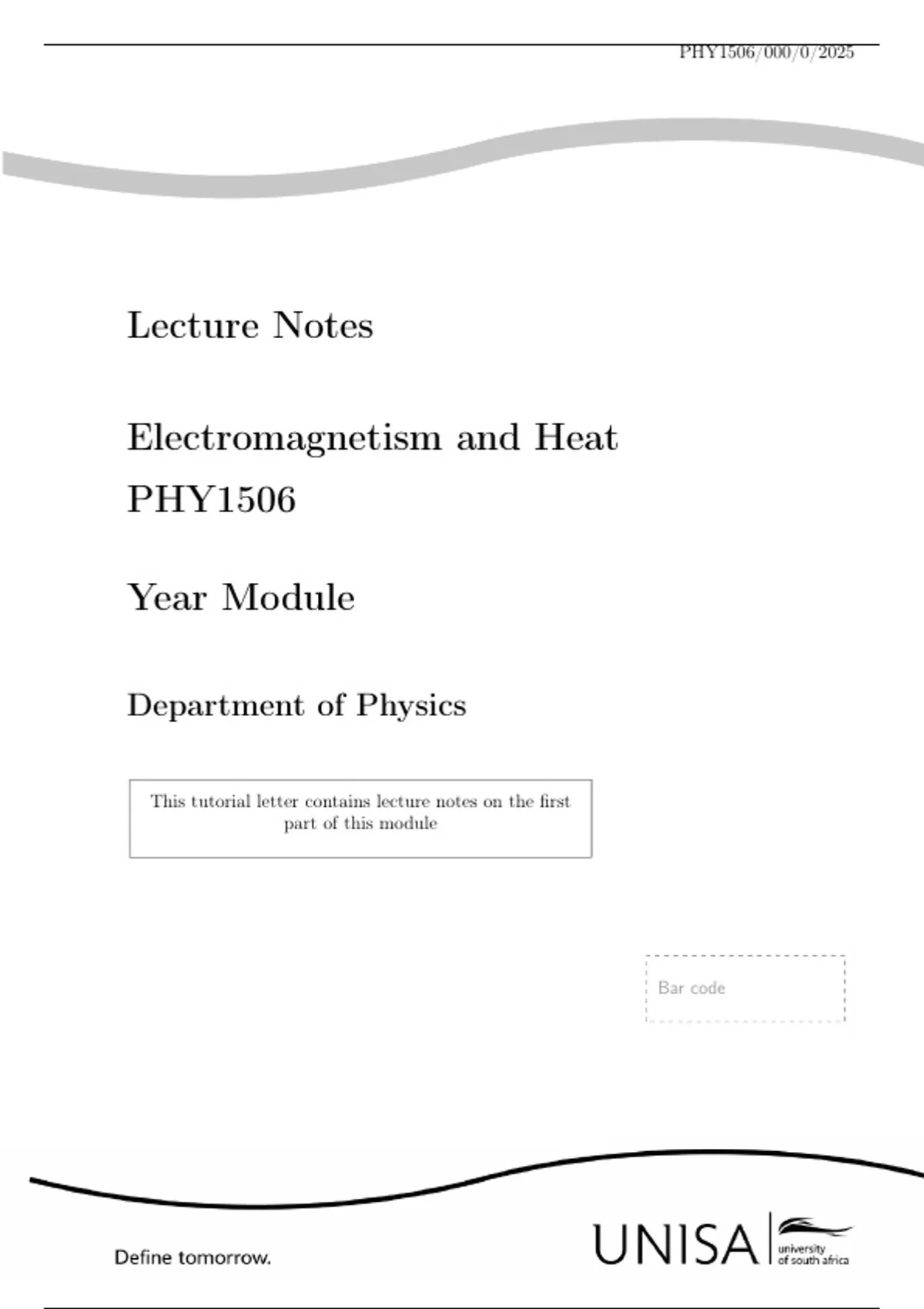 PHY1506/000/0/2025

Lecture Notes

Electromagnetism and Heat
PHY1506

Year Module

Department of Physics

This tutorial letter contains lecture notes on the first part of this module

Bar code

Define tomorrow.

UNISA
university
of south africa